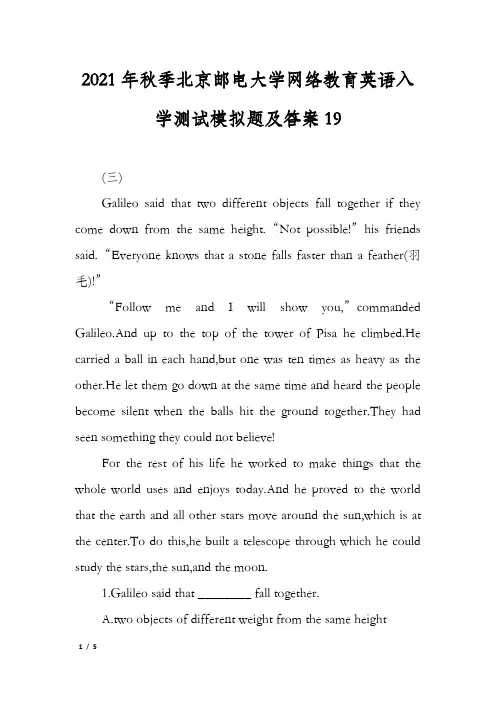 2021年秋季北京邮电大学网络教育英语入学测试模拟题及答案19

(三)

Galileo said that two different objects fall together if they come down from the same height. "Not possible!" his friends said. "Everyone knows that a stone falls faster than a feather(羽毛)!"

"Follow me and I will show you," commanded Galileo.And up to the top of the tower of Pisa he climbed.He carried a ball in each hand,but one was ten times as heavy as the other.He let them go down at the same time and heard the people become silent when the balls hit the ground together.They had seen something they could not believe!

For the rest of his life he worked to make things that the whole world uses and enjoys today.And he proved to the world that the earth and all other stars move around the sun,which is at the center.To do this,he built a telescope through which he could study the stars,the sun,and the moon.

1.Galileo said that ________ fall together.

A.two objects of different weight from the same height

1 / 5